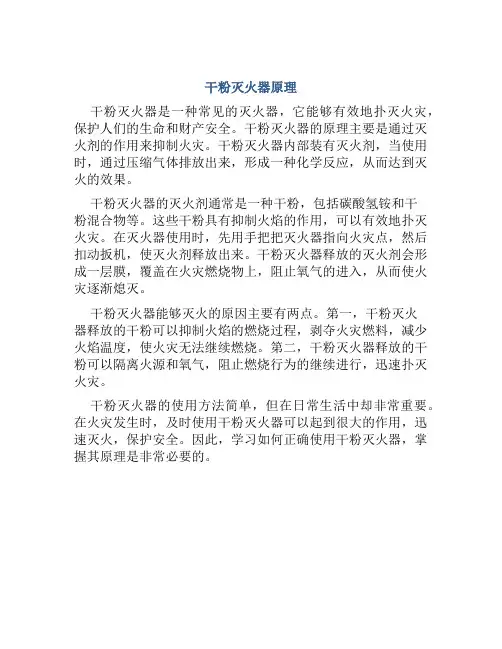 干粉灭火器原理

干粉灭火器是一种常见的灭火器，它能够有效地扑灭火灾，保护人们的生命和财产安全。干粉灭火器的原理主要是通过灭火剂的作用来抑制火灾。干粉灭火器内部装有灭火剂，当使用时，通过压缩气体排放出来，形成一种化学反应，从而达到灭火的效果。

干粉灭火器的灭火剂通常是一种干粉，包括碳酸氢铵和干粉混合物等。这些干粉具有抑制火焰的作用，可以有效地扑灭火灾。在灭火器使用时，先用手把把灭火器指向火灾点，然后扣动扳机，使灭火剂释放出来。干粉灭火器释放的灭火剂会形成一层膜，覆盖在火灾燃烧物上，阻止氧气的进入，从而使火灾逐渐熄灭。

干粉灭火器能够灭火的原因主要有两点。第一，干粉灭火器释放的干粉可以抑制火焰的燃烧过程，剥夺火灾燃料，减少火焰温度，使火灾无法继续燃烧。第二，干粉灭火器释放的干粉可以隔离火源和氧气，阻止燃烧行为的继续进行，迅速扑灭火灾。

干粉灭火器的使用方法简单，但在日常生活中却非常重要。在火灾发生时，及时使用干粉灭火器可以起到很大的作用，迅速灭火，保护安全。因此，学习如何正确使用干粉灭火器，掌握其原理是非常必要的。